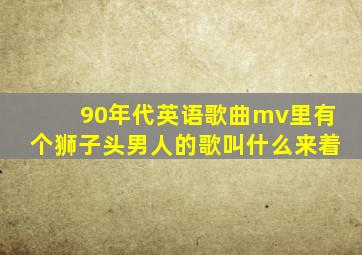 90年代英语歌曲mv里有个狮子头男人的歌叫什么来着